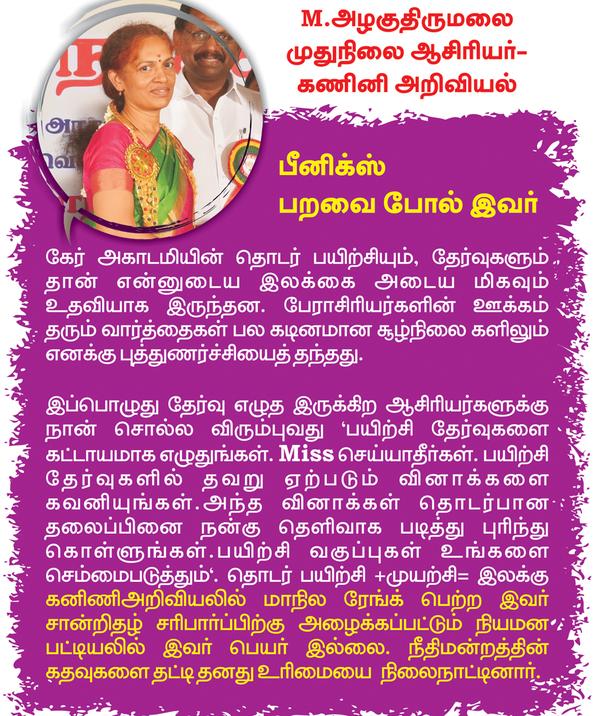 M.அழகுதிருமலை
முதுநிலை ஆசிரியர்-
கணினி அறிவியல்

பீனிக்ஸ்
பறவை போல் இவர்

கேர் அகாடமியின் தொடர் பயிற்சியும், தேர்வுகளும் தான் என்னுடைய இலக்கை அடைய மிகவும் உதவியாக இருந்தன. பேராசிரியர்களின் ஊக்கம் தரும் வார்த்தைகள் பல கடினமான சூழ்நிலை களிலும் எனக்கு புத்துணர்ச்சியைத் தந்தது.

இப்பொழுது தேர்வு எழுத இருக்கிற ஆசிரியர்களுக்கு நான் சொல்ல விரும்புவது 'பயிற்சி தேர்வுகளை கட்டாயமாக எழுதுங்கள். Miss செய்யாதீர்கள். பயிற்சி தேர்வுகளில் தவறு ஏற்படும் வினாக்களை கவனியுங்கள். அந்த வினாக்கள் தொடர்பான தலைப்பினை நன்கு தெளிவாக படித்து புரிந்து கொள்ளுங்கள். பயிற்சி வகுப்புகள் உங்களை செம்மைபடுத்தும்'. தொடர் பயிற்சி +முயற்சி= இலக்கு கனிணிஅறிவியலில் மாநில ரேங்க் பெற்ற இவர் சான்றிதழ் சரிபார்ப்பிற்கு அழைக்கப்பட்டும் நியமன பட்டியலில் இவர் பெயர் இல்லை. நீதிமன்றத்தின் கதவுகளை தட்டி தனது உரிமையை நிலைநாட்டினார்.